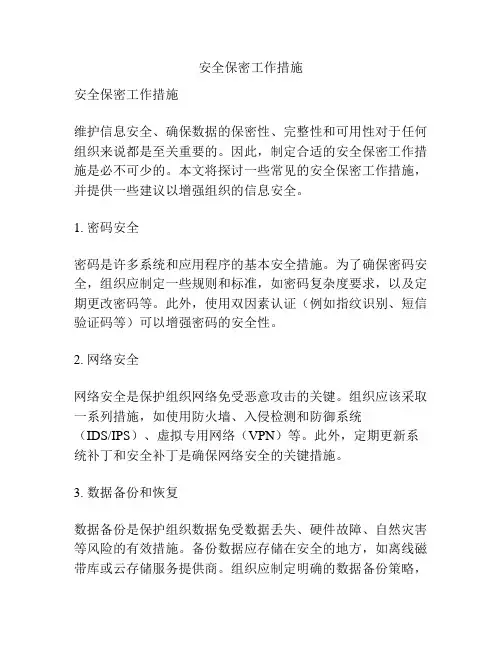 安全保密工作措施

安全保密工作措施

维护信息安全、确保数据的保密性、完整性和可用性对于任何组织来说都是至关重要的。因此，制定合适的安全保密工作措施是必不可少的。本文将探讨一些常见的安全保密工作措施，并提供一些建议以增强组织的信息安全。

1. 密码安全

密码是许多系统和应用程序的基本安全措施。为了确保密码安全，组织应制定一些规则和标准，如密码复杂度要求，以及定期更改密码等。此外，使用双因素认证（例如指纹识别、短信验证码等）可以增强密码的安全性。

2. 网络安全

网络安全是保护组织网络免受恶意攻击的关键。组织应该采取一系列措施，如使用防火墙、入侵检测和防御系统（IDS/IPS）、虚拟专用网络（VPN）等。此外，定期更新系统补丁和安全补丁是确保网络安全的关键措施。

3. 数据备份和恢复

数据备份是保护组织数据免受数据丢失、硬件故障、自然灾害等风险的有效措施。备份数据应存储在安全的地方，如离线磁带库或云存储服务提供商。组织应制定明确的数据备份策略，